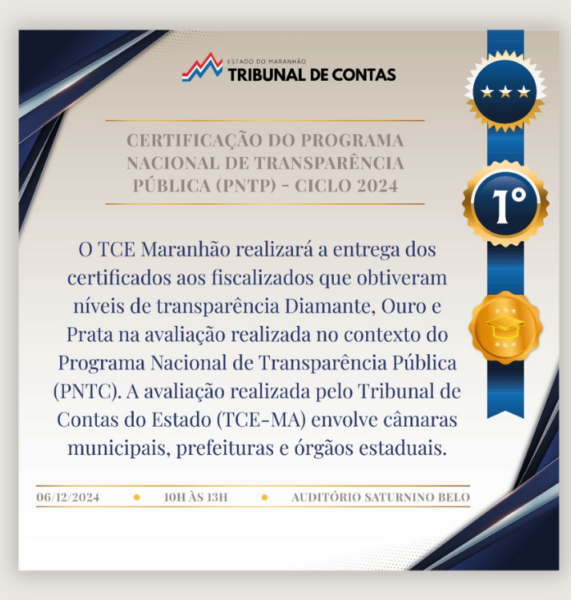 ESTADO DO MARANHÃO
TRIBUNAL DE CONTAS

CERTIFICAÇÃO DO PROGRAMA NACIONAL DE TRANSPARÊNCIA PÚBLICA (PNTP) - CICLO 2024

1°

O TCE Maranhão realizará a entrega dos certificados aos fiscalizados que obtiveram níveis de transparência Diamante, Ouro e Prata na avaliação realizada no contexto do Programa Nacional de Transparência Pública (PNTC). A avaliação realizada pelo Tribunal de Contas do Estado (TCE-MA) envolve câmaras municipais, prefeituras e órgãos estaduais.

06/12/2024 • 10H ÀS 13H • AUDITÓRIO SATURNINO BELO